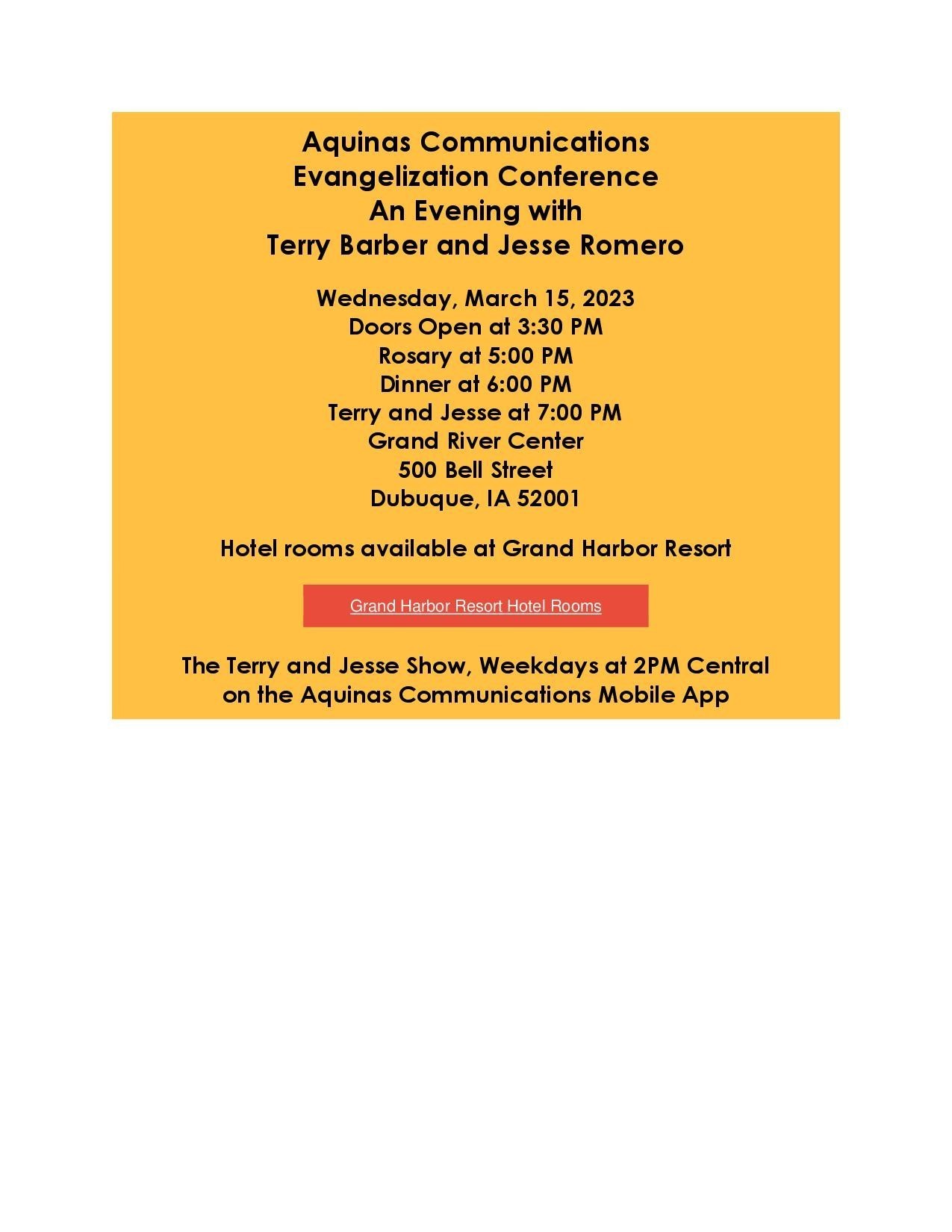 Aquinas Communications
Evangelization Conference
An Evening with
Terry Barber and Jesse Romero

Wednesday, March 15, 2023
Doors Open at 3:30 PM
Rosary at 5:00 PM
Dinner at 6:00 PM
Terry and Jesse at 7:00 PM
Grand River Center
500 Bell Street
Dubuque, IA 52001

Hotel rooms available at Grand Harbor Resort

Grand Harbor Resort Hotel Rooms

The Terry and Jesse Show, Weekdays at 2PM Central on the Aquinas Communications Mobile App